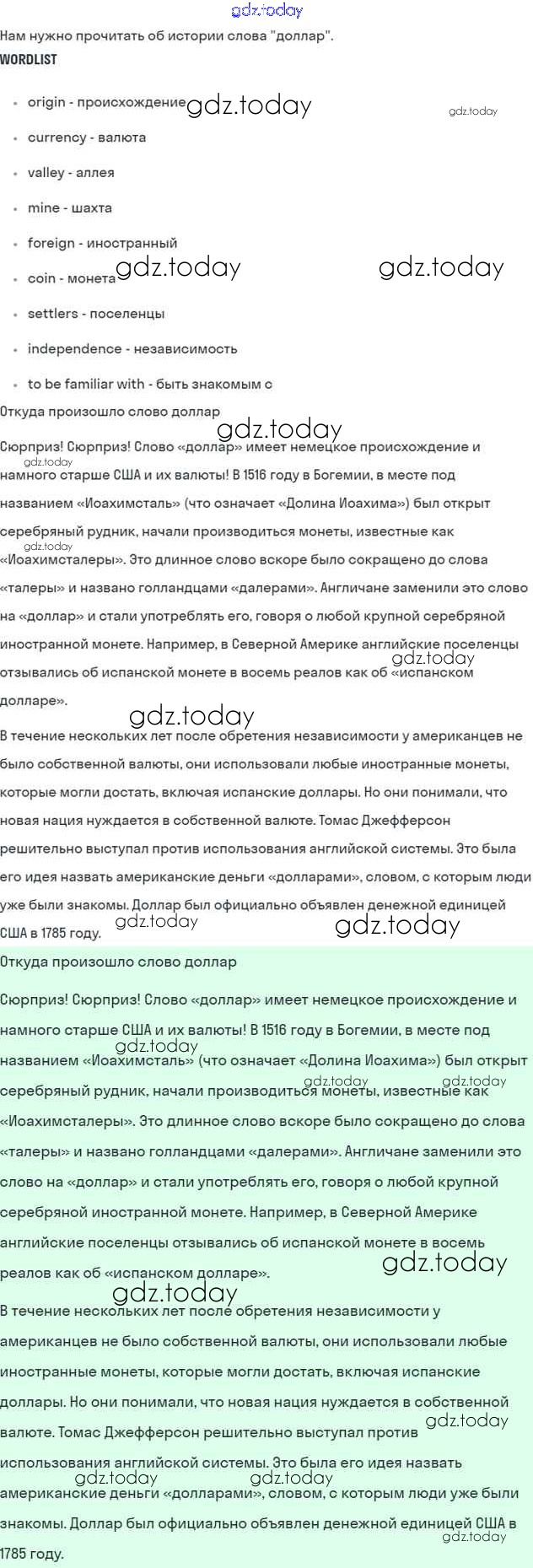 Нам нужно прочитать об истории слова "доллар".

WORDLIST

• origin - происхождение
• currency - валюта
• valley - аллея
• mine - шахта
• foreign - иностранный
• coin - монета
• settlers - поселенцы
• independence - независимость
• to be familiar with - быть знакомым с

Откуда произошло слово доллар

Сюрприз! Сюрприз! Слово «доллар» имеет немецкое происхождение и намного старше США и их валюты! В 1516 году в Богемии, в месте под названием «Иоахимсталь» (что означает «Долина Иоахима») был открыт серебряный рудник, начали производиться монеты, известные как «Иоахимсталеры». Это длинное слово вскоре было сокращено до слова «талеры» и названо голландцами «далерами». Англичане заменили это слово на «доллар» и стали употреблять его, говоря о любой крупной серебряной иностранной монете. Например, в Северной Америке английские поселенцы отзывались об испанской монете в восемь реалов как об «испанском долларе».

В течение нескольких лет после обретения независимости у американцев не было собственной валюты, они использовали любые иностранные монеты, которые могли достать, включая испанские доллары. Но они понимали, что новая нация нуждается в собственной валюте. Томас Джефферсон решительно выступал против использования английской системы. Это была его идея назвать американские деньги «долларами», словом, с которым люди уже были знакомы. Доллар был официально объявлен денежной единицей США в 1785 году.

Откуда произошло слово доллар

Сюрприз! Сюрприз! Слово «доллар» имеет немецкое происхождение и намного старше США и их валюты! В 1516 году в Богемии, в месте под названием «Иоахимсталь» (что означает «Долина Иоахима») был открыт серебряный рудник, начали производиться монеты, известные как «Иоахимсталеры». Это длинное слово вскоре было сокращено до слова «талеры» и названо голландцами «далерами». Англичане заменили это слово на «доллар» и стали употреблять его, говоря о любой крупной серебряной иностранной монете. Например, в Северной Америке английские поселенцы отзывались об испанской монете в восемь реалов как об «испанском долларе».

В течение нескольких лет после обретения независимости у американцев не было собственной валюты, они использовали любые иностранные монеты, которые могли достать, включая испанские доллары. Но они понимали, что новая нация нуждается в собственной валюте. Томас Джефферсон решительно выступал против использования английской системы. Это была его идея назвать американские деньги «долларами», словом, с которым люди уже были знакомы. Доллар был официально объявлен денежной единицей США в 1785 году.

gdz.today